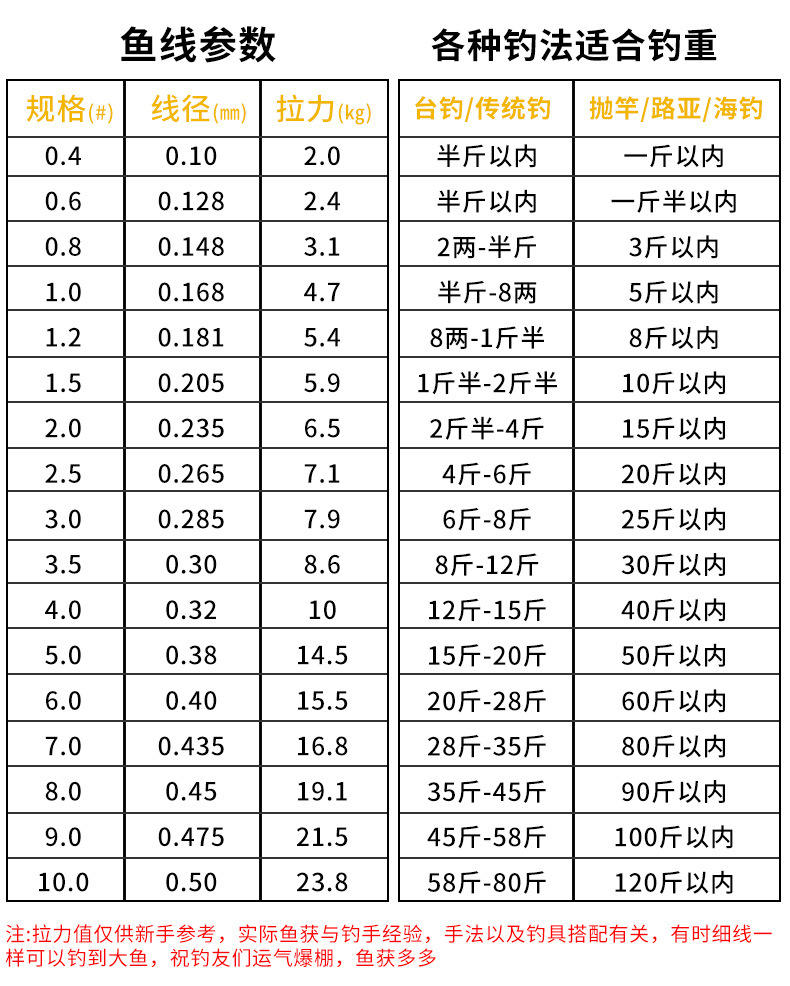 鱼线参数

| 规格(#) | 线径(mm) | 拉力(kg) |
|---|---|---|
| 0.4 | 0.10 | 2.0 |
| 0.6 | 0.128 | 2.4 |
| 0.8 | 0.148 | 3.1 |
| 1.0 | 0.168 | 4.7 |
| 1.2 | 0.181 | 5.4 |
| 1.5 | 0.205 | 5.9 |
| 2.0 | 0.235 | 6.5 |
| 2.5 | 0.265 | 7.1 |
| 3.0 | 0.285 | 7.9 |
| 3.5 | 0.30 | 8.6 |
| 4.0 | 0.32 | 10 |
| 5.0 | 0.38 | 14.5 |
| 6.0 | 0.40 | 15.5 |
| 7.0 | 0.435 | 16.8 |
| 8.0 | 0.45 | 19.1 |
| 9.0 | 0.475 | 21.5 |
| 10.0 | 0.50 | 23.8 |

各种钓法适合钓重

| 台钓/传统钓 | 抛竿/路亚/海钓 |
|---|---|
| 半斤以内 | 一斤以内 |
| 半斤以内 | 一斤半以内 |
| 2两-半斤 | 3斤以内 |
| 半斤-8两 | 5斤以内 |
| 8两-1斤半 | 8斤以内 |
| 1斤半-2斤半 | 10斤以内 |
| 2斤半-4斤 | 15斤以内 |
| 4斤-6斤 | 20斤以内 |
| 6斤-8斤 | 25斤以内 |
| 8斤-12斤 | 30斤以内 |
| 12斤-15斤 | 40斤以内 |
| 15斤-20斤 | 50斤以内 |
| 20斤-28斤 | 60斤以内 |
| 28斤-35斤 | 80斤以内 |
| 35斤-45斤 | 90斤以内 |
| 45斤-58斤 | 100斤以内 |
| 58斤-80斤 | 120斤以内 |

注:拉力值仅供新手参考，实际鱼获与钓手经验，手法以及钓具搭配有关，有时细线一样可以钓到大鱼，祝钓友们运气爆棚，鱼获多多